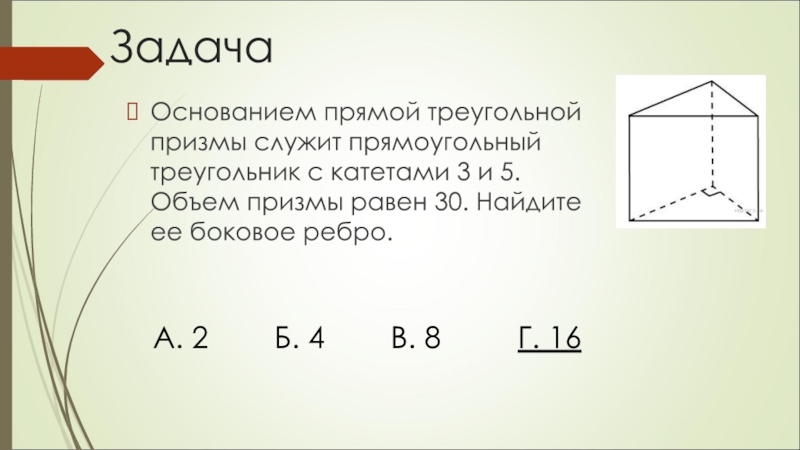 Задача

Основанием прямой треугольной призмы служит прямоугольный треугольник с катетами 3 и 5. Объем призмы равен 30. Найдите ее боковое ребро.

А. 2 Б. 4 В. 8 Г. 16